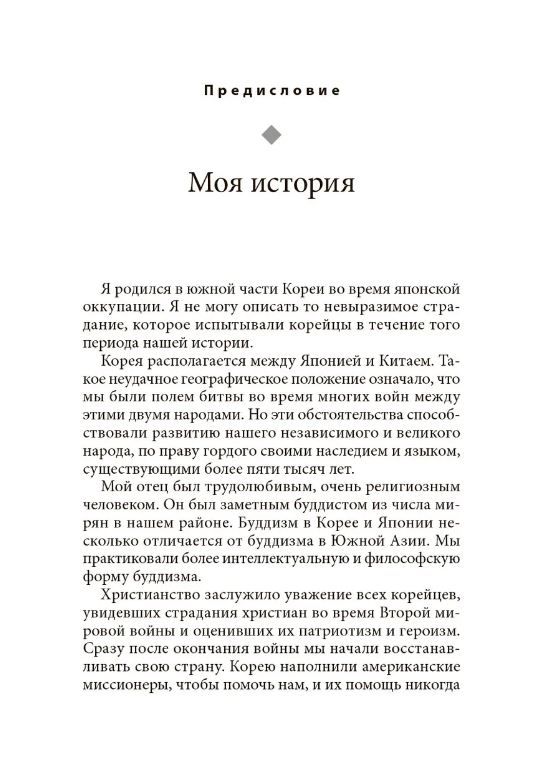 Предисловие

Моя история

Я родился в южной части Кореи во время японской оккупации. Я не могу описать то невыразимое страдание, которое испытывали корейцы в течение того периода нашей истории.

Корея располагается между Японией и Китаем. Такое неудачное географическое положение означало, что мы были полем битвы во время многих войн между этими двумя народами. Но эти обстоятельства способствовали развитию нашего независимого и великого народа, по праву гордого своими наследием и языком, существующими более пяти тысяч лет.

Мой отец был трудолюбивым, очень религиозным человеком. Он был заметным буддистом из числа мирян в нашем районе. Буддизм в Корее и Японии несколько отличается от буддизма в Южной Азии. Мы практиковали более интеллектуальную и философскую форму буддизма.

Христианство заслужило уважение всех корейцев, увидевших страдания христиан во время Второй мировой войны и оценивших их патриотизм и героизм. Сразу после окончания войны мы начали восстанавливать свою страну. Корею наполнили американские миссионеры, чтобы помочь нам, и их помощь никогда